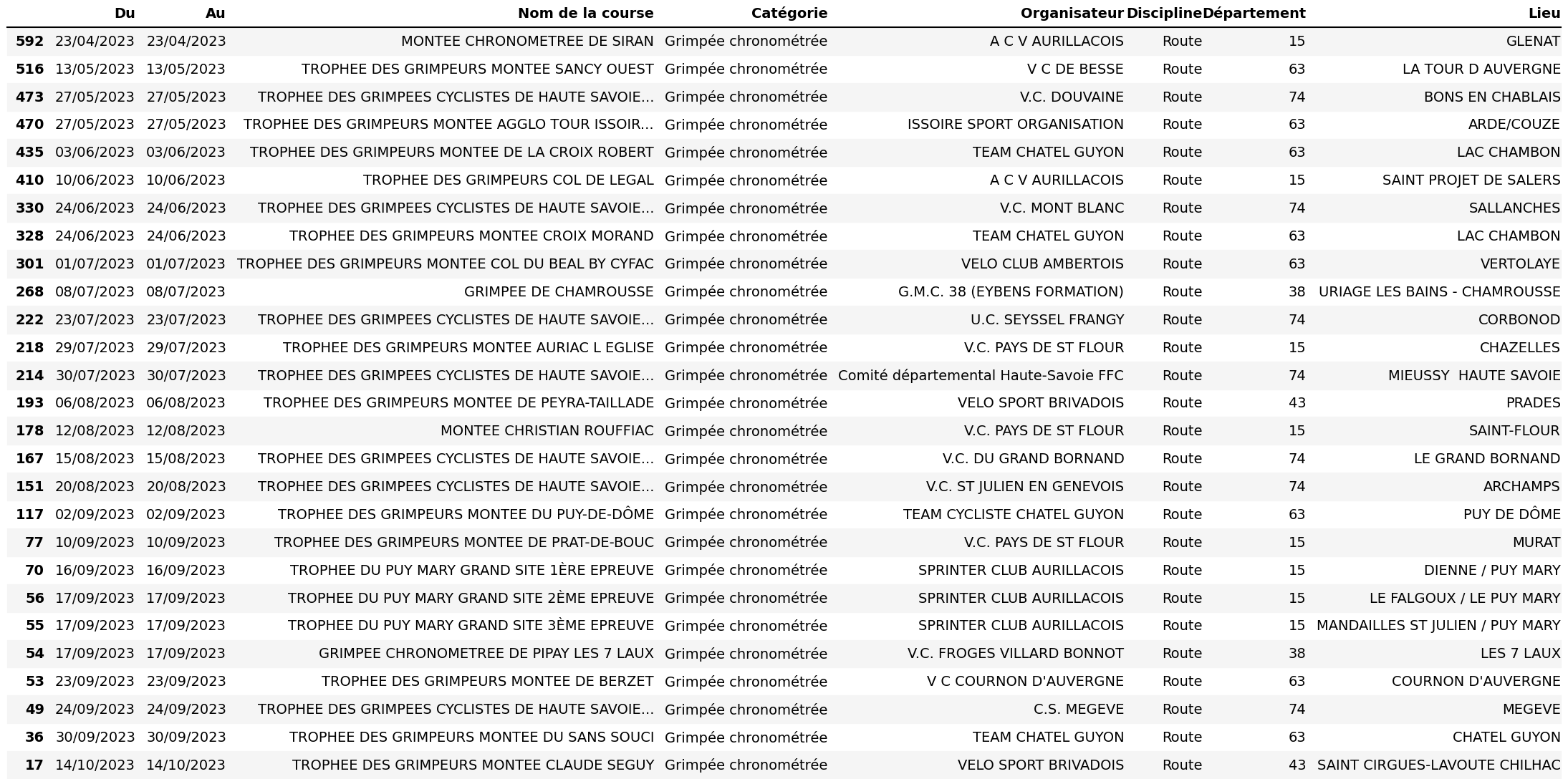 |  | Du | Au | Nom de la course | Catégorie | Organisateur | Discipline | Département | Lieu |
|---|---|---|---|---|---|---|---|---|
| 592 | 23/04/2023 | 23/04/2023 | MONTEE CHRONOMETREE DE SIRAN | Grimpée chronométrée | A C V AURILLACOIS | Route | 15 | GLENAT |
| 516 | 13/05/2023 | 13/05/2023 | TROPHEE DES GRIMPEURS MONTEE SANCY OUEST | Grimpée chronométrée | V C DE BESSE | Route | 63 | LA TOUR D AUVERGNE |
| 473 | 27/05/2023 | 27/05/2023 | TROPHEE DES GRIMPEES CYCLISTES DE HAUTE SAVOIE... | Grimpée chronométrée | V.C. DOUVAINE | Route | 74 | BONS EN CHABLAIS |
| 470 | 27/05/2023 | 27/05/2023 | TROPHEE DES GRIMPEURS MONTEE AGGLO TOUR ISSOIR... | Grimpée chronométrée | ISSOIRE SPORT ORGANISATION | Route | 63 | ARDE/COUZE |
| 435 | 03/06/2023 | 03/06/2023 | TROPHEE DES GRIMPEURS MONTEE DE LA CROIX ROBERT | Grimpée chronométrée | TEAM CHATEL GUYON | Route | 63 | LAC CHAMBON |
| 410 | 10/06/2023 | 10/06/2023 | TROPHEE DES GRIMPEURS COL DE LEGAL | Grimpée chronométrée | A C V AURILLACOIS | Route | 15 | SAINT PROJET DE SALERS |
| 330 | 24/06/2023 | 24/06/2023 | TROPHEE DES GRIMPEES CYCLISTES DE HAUTE SAVOIE... | Grimpée chronométrée | V.C. MONT BLANC | Route | 74 | SALLANCHES |
| 328 | 24/06/2023 | 24/06/2023 | TROPHEE DES GRIMPEURS MONTEE CROIX MORAND | Grimpée chronométrée | TEAM CHATEL GUYON | Route | 63 | LAC CHAMBON |
| 301 | 01/07/2023 | 01/07/2023 | TROPHEE DES GRIMPEURS MONTEE COL DU BEAL BY CYFAC | Grimpée chronométrée | VELO CLUB AMBERTOIS | Route | 63 | VERTOLAYE |
| 268 | 08/07/2023 | 08/07/2023 | GRIMPEE DE CHAMROUSSE | Grimpée chronométrée | G.M.C. 38 (EYBENS FORMATION) | Route | 38 | URIAGE LES BAINS - CHAMROUSSE |
| 222 | 23/07/2023 | 23/07/2023 | TROPHEE DES GRIMPEES CYCLISTES DE HAUTE SAVOIE... | Grimpée chronométrée | U.C. SEYSSEL FRANGY | Route | 74 | CORBONOD |
| 218 | 29/07/2023 | 29/07/2023 | TROPHEE DES GRIMPEURS MONTEE AURIAC L EGLISE | Grimpée chronométrée | V.C. PAYS DE ST FLOUR | Route | 15 | CHAZELLES |
| 214 | 30/07/2023 | 30/07/2023 | TROPHEE DES GRIMPEES CYCLISTES DE HAUTE SAVOIE... | Grimpée chronométrée | Comité départemental Haute-Savoie FFC | Route | 74 | MIEUSSY HAUTE SAVOIE |
| 193 | 06/08/2023 | 06/08/2023 | TROPHEE DES GRIMPEURS MONTEE DE PEYRA-TAILLADE | Grimpée chronométrée | VELO SPORT BRIVADOIS | Route | 43 | PRADES |
| 178 | 12/08/2023 | 12/08/2023 | MONTEE CHRISTIAN ROUFFIAC | Grimpée chronométrée | V.C. PAYS DE ST FLOUR | Route | 15 | SAINT-FLOUR |
| 167 | 15/08/2023 | 15/08/2023 | TROPHEE DES GRIMPEES CYCLISTES DE HAUTE SAVOIE... | Grimpée chronométrée | V.C. DU GRAND BORNAND | Route | 74 | LE GRAND BORNAND |
| 151 | 20/08/2023 | 20/08/2023 | TROPHEE DES GRIMPEES CYCLISTES DE HAUTE SAVOIE... | Grimpée chronométrée | V.C. ST JULIEN EN GENEVOIS | Route | 74 | ARCHAMPS |
| 117 | 02/09/2023 | 02/09/2023 | TROPHEE DES GRIMPEURS MONTEE DU PUY-DE-DÔME | Grimpée chronométrée | TEAM CYCLISTE CHATEL GUYON | Route | 63 | PUY DE DÔME |
| 77 | 10/09/2023 | 10/09/2023 | TROPHEE DES GRIMPEURS MONTEE DE PRAT-DE-BOUC | Grimpée chronométrée | V.C. PAYS DE ST FLOUR | Route | 15 | MURAT |
| 70 | 16/09/2023 | 16/09/2023 | TROPHEE DU PUY MARY GRAND SITE 1ÈRE EPREUVE | Grimpée chronométrée | SPRINTER CLUB AURILLACOIS | Route | 15 | DIENNE / PUY MARY |
| 56 | 17/09/2023 | 17/09/2023 | TROPHEE DU PUY MARY GRAND SITE 2ÈME EPREUVE | Grimpée chronométrée | SPRINTER CLUB AURILLACOIS | Route | 15 | LE FALGOUX / LE PUY MARY |
| 55 | 17/09/2023 | 17/09/2023 | TROPHEE DU PUY MARY GRAND SITE 3ÈME EPREUVE | Grimpée chronométrée | SPRINTER CLUB AURILLACOIS | Route | 15 | MANDAILLES ST JULIEN / PUY MARY |
| 54 | 17/09/2023 | 17/09/2023 | GRIMPEE CHRONOMETREE DE PIPAY LES 7 LAUX | Grimpée chronométrée | V.C. FROGES VILLARD BONNOT | Route | 38 | LES 7 LAUX |
| 53 | 23/09/2023 | 23/09/2023 | TROPHEE DES GRIMPEURS MONTEE DE BERZET | Grimpée chronométrée | V C COURNON D'AUVERGNE | Route | 63 | COURNON D'AUVERGNE |
| 49 | 24/09/2023 | 24/09/2023 | TROPHEE DES GRIMPEES CYCLISTES DE HAUTE SAVOIE... | Grimpée chronométrée | C.S. MEGEVE | Route | 74 | MEGEVE |
| 36 | 30/09/2023 | 30/09/2023 | TROPHEE DES GRIMPEURS MONTEE DU SANS SOUCI | Grimpée chronométrée | TEAM CHATEL GUYON | Route | 63 | CHATEL GUYON |
| 17 | 14/10/2023 | 14/10/2023 | TROPHEE DES GRIMPEURS MONTEE CLAUDE SEGUY | Grimpée chronométrée | VELO SPORT BRIVADOIS | Route | 43 | SAINT CIRGUES-LAVOUTE CHILHAC |